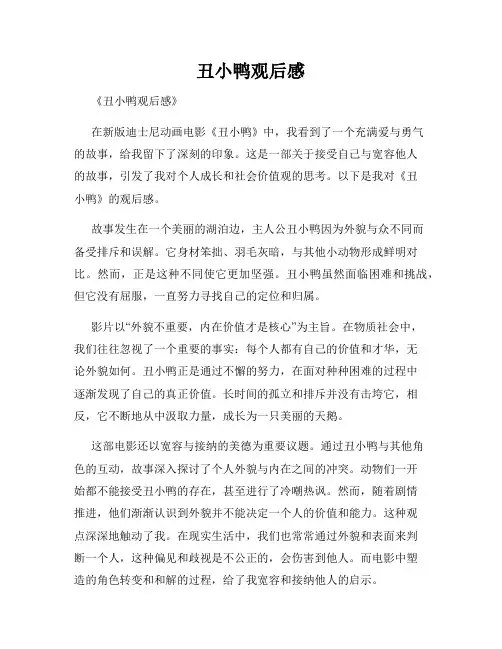 丑小鸭观后感

《丑小鸭观后感》

在新版迪士尼动画电影《丑小鸭》中，我看到了一个充满爱与勇气的故事，给我留下了深刻的印象。这是一部关于接受自己与宽容他人的故事，引发了我对个人成长和社会价值观的思考。以下是我对《丑小鸭》的观后感。

故事发生在一个美丽的湖泊边，主人公丑小鸭因为外貌与众不同而备受排斥和误解。它身材笨拙、羽毛灰暗，与其他小动物形成鲜明对比。然而，正是这种不同使它更加坚强。丑小鸭虽然面临困难和挑战，但它没有屈服，一直努力寻找自己的定位和归属。

影片以“外貌不重要，内在价值才是核心”为主旨。在物质社会中，我们往往忽视了一个重要的事实：每个人都有自己的价值和才华，无论外貌如何。丑小鸭正是通过不懈的努力，在面对种种困难的过程中逐渐发现了自己的真正价值。长时间的孤立和排斥并没有击垮它，相反，它不断地从中汲取力量，成长为一只美丽的天鹅。

这部电影还以宽容与接纳的美德为重要议题。通过丑小鸭与其他角色的互动，故事深入探讨了个人外貌与内在之间的冲突。动物们一开始都不能接受丑小鸭的存在，甚至进行了冷嘲热讽。然而，随着剧情推进，他们渐渐认识到外貌并不能决定一个人的价值和能力。这种观点深深地触动了我。在现实生活中，我们也常常通过外貌和表面来判断一个人，这种偏见和歧视是不公正的，会伤害到他人。而电影中塑造的角色转变和和解的过程，给了我宽容和接纳他人的启示。